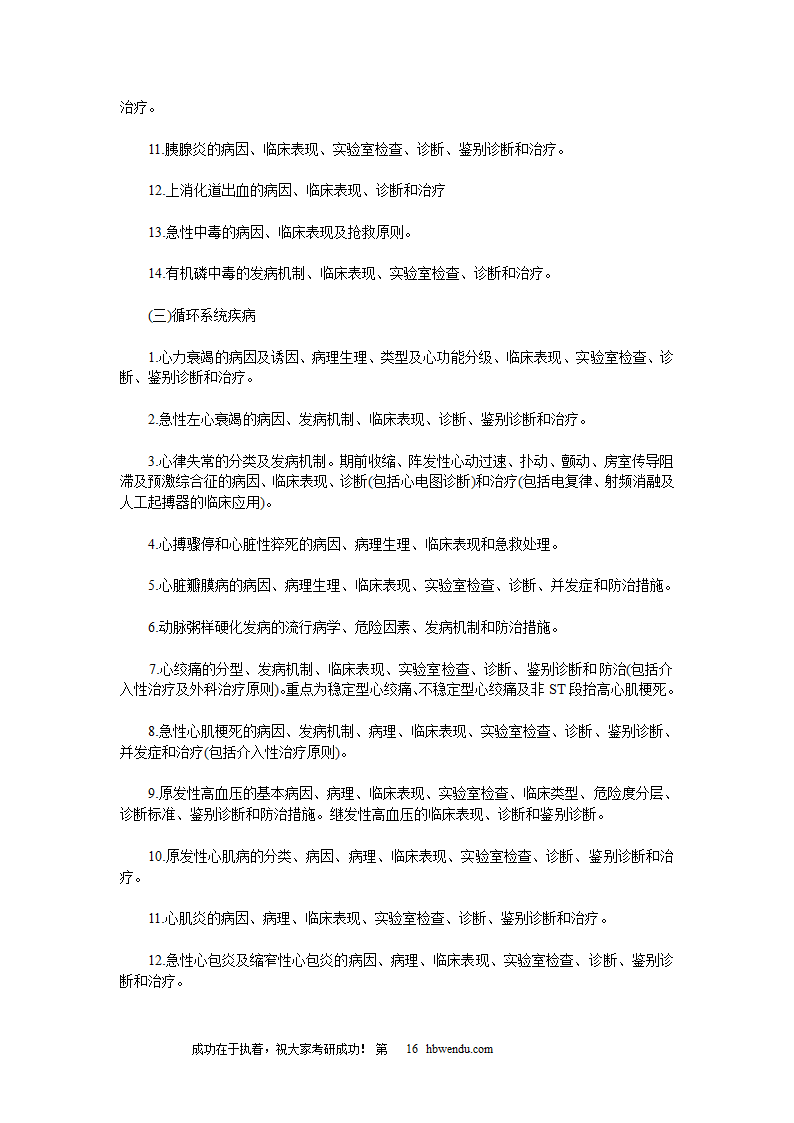 治疗。

11.胰腺炎的病因、临床表现、实验室检查、诊断、鉴别诊断和治疗。

12.上消化道出血的病因、临床表现、诊断和治疗

13.急性中毒的病因、临床表现及抢救原则。

14.有机磷中毒的发病机制、临床表现、实验室检查、诊断和治疗。

(三)循环系统疾病

1.心力衰竭的病因及诱因、病理生理、类型及心功能分级、临床表现、实验室检查、诊断、鉴别诊断和治疗。

2.急性左心衰竭的病因、发病机制、临床表现、诊断、鉴别诊断和治疗。

3.心律失常的分类及发病机制。期前收缩、阵发性心动过速、扑动、颤动、房室传导阻滞及预激综合征的病因、临床表现、诊断(包括心电图诊断)和治疗(包括电复律、射频消融及人工起搏器的临床应用)。

4.心搏骤停和心脏性猝死的病因、病理生理、临床表现和急救处理。

5.心脏瓣膜病的病因、病理生理、临床表现、实验室检查、诊断、并发症和防治措施。

6.动脉粥样硬化发病的流行病学、危险因素、发病机制和防治措施。

7.心绞痛的分型、发病机制、临床表现、实验室检查、诊断、鉴别诊断和防治(包括介入性治疗及外科治疗原则)。重点为稳定型心绞痛、不稳定型心绞痛及非 ST 段抬高心肌梗死。

8.急性心肌梗死的病因、发病机制、病理、临床表现、实验室检查、诊断、鉴别诊断、并发症和治疗(包括介入性治疗原则)。

9.原发性高血压的基本病因、病理、临床表现、实验室检查、临床类型、危险度分层、诊断标准、鉴别诊断和防治措施。继发性高血压的临床表现、诊断和鉴别诊断。

10.原发性心肌病的分类、病因、病理、临床表现、实验室检查、诊断、鉴别诊断和治疗。

11.心肌炎的病因、病理、临床表现、实验室检查、诊断、鉴别诊断和治疗。

12.急性心包炎及缩窄性心包炎的病因、病理、临床表现、实验室检查、诊断、鉴别诊断和治疗。

成功在于执着，祝大家考研成功！ 第 16 hbwendu.com